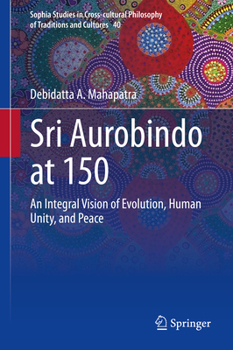 Sophia Studies in Cross-cultural Philosophy of Traditions and Cultures 40

Debidatta A. Mahapatra

Sri Aurobindo at 150

An Integral Vision of Evolution, Human Unity, and Peace

Springer